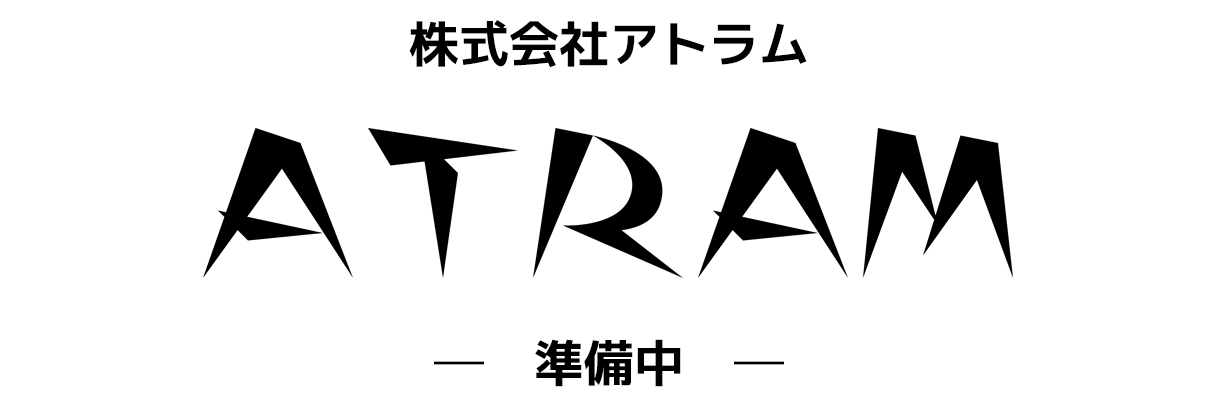 株式会社アトラム

ATRAM

— 準備中 —